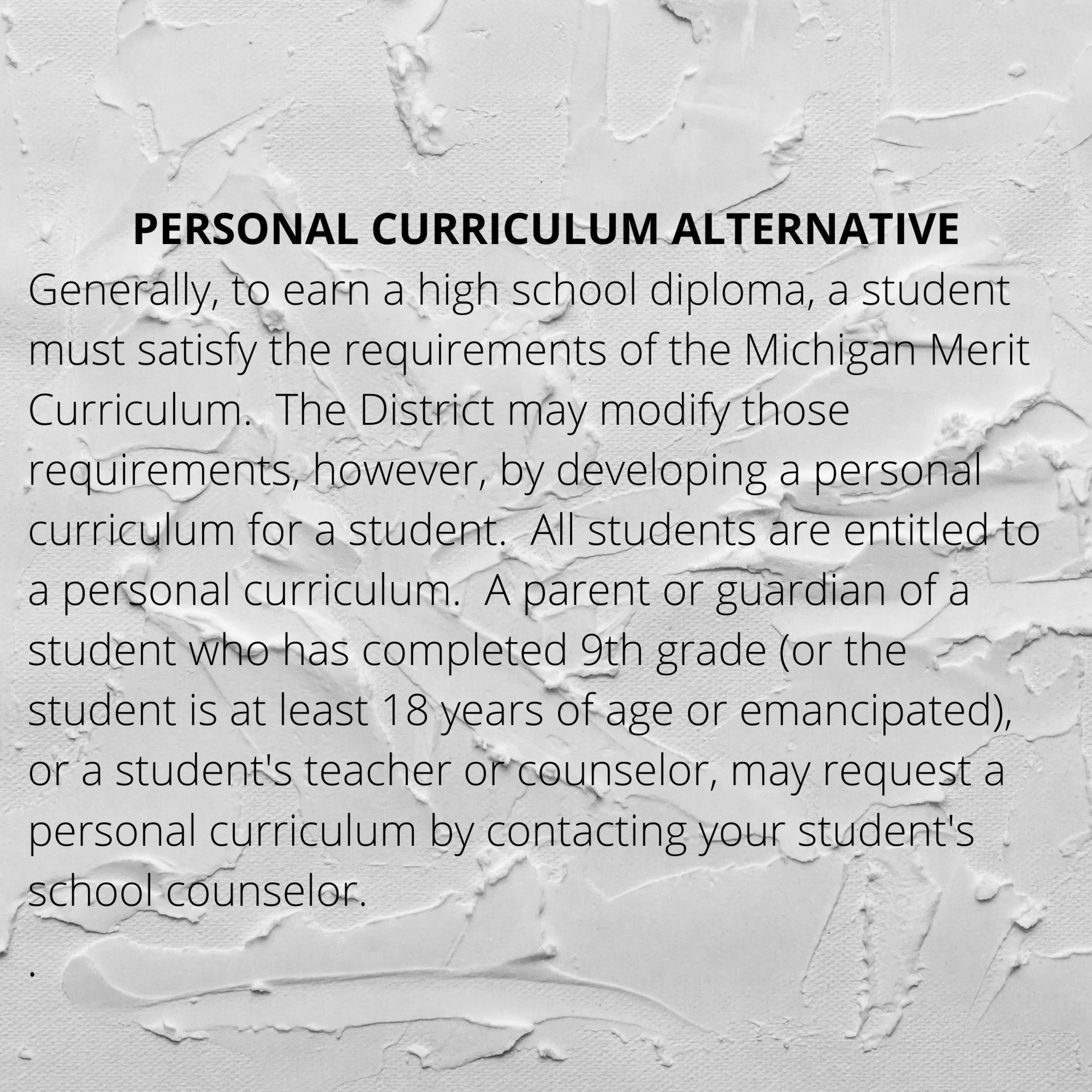 PERSONAL CURRICULUM ALTERNATIVE

Generally, to earn a high school diploma, a student must satisfy the requirements of the Michigan Merit Curriculum. The District may modify those requirements, however, by developing a personal curriculum for a student. All students are entitled to a personal curriculum. A parent or guardian of a student who has completed 9th grade (or the student is at least 18 years of age or emancipated), or a student's teacher or counselor, may request a personal curriculum by contacting your student's school counselor.

.